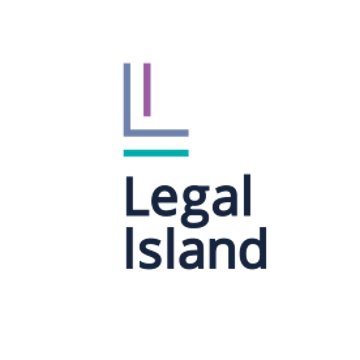 Legal
Island